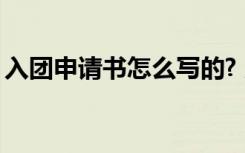 入团申请书怎么写的?